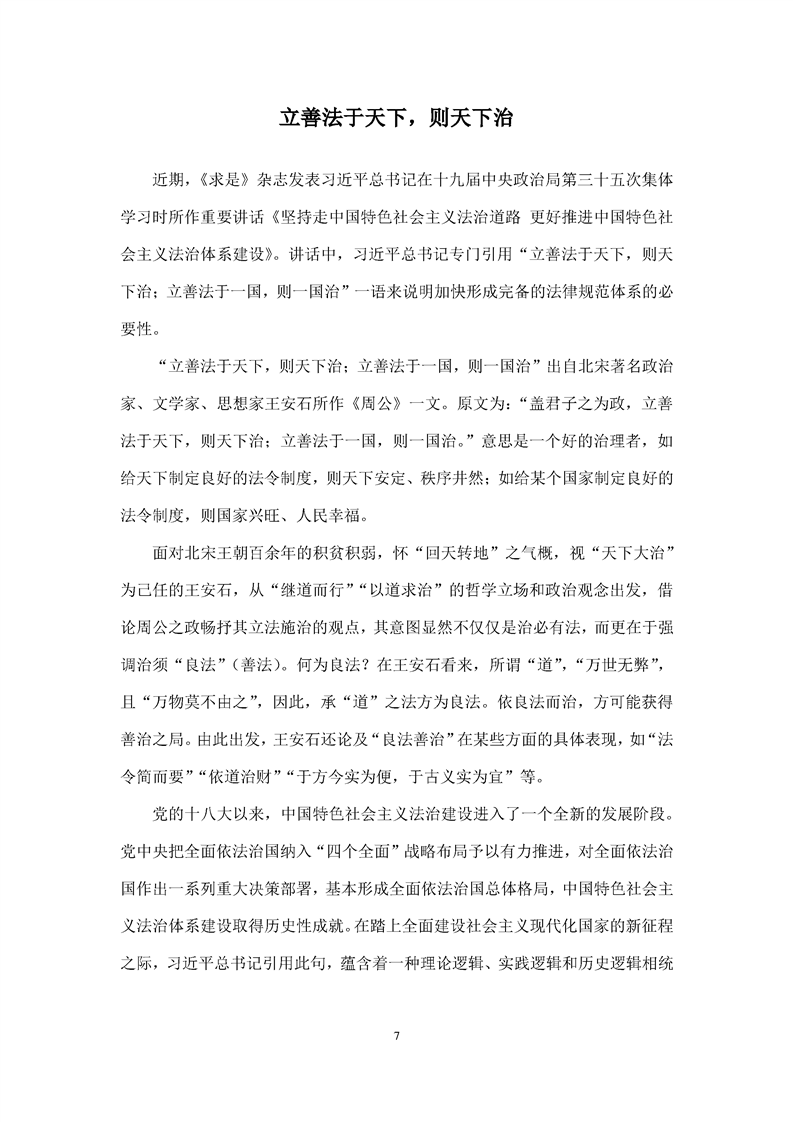 立善法于天下，则天下治

近期，《求是》杂志发表习近平总书记在十九届中央政治局第三十五次集体学习时所作重要讲话《坚持走中国特色社会主义法治道路 更好推进中国特色社会主义法治体系建设》。讲话中，习近平总书记专门引用“立善法于天下，则天下治；立善法于一国，则一国治”一语来说明加快形成完备的法律规范体系的必要性。

“立善法于天下，则天下治；立善法于一国，则一国治”出自北宋著名政治家、文学家、思想家王安石所作《周公》一文。原文为：“盖君子之为政，立善法于天下，则天下治；立善法于一国，则一国治。”意思是一个好的治理者，如给天下制定良好的法令制度，则天下安定、秩序井然；如给某个国家制定良好的法令制度，则国家兴旺、人民幸福。

面对北宋王朝百余年的积贫积弱，怀“回天转地”之气概，视“天下大治”为己任的王安石，从“继道而行”“以道求治”的哲学立场和政治观念出发，借论周公之政畅抒其立法施治的观点，其意图显然不仅仅是治必有法，而更在于强调治须“良法”（善法）。何为良法？在王安石看来，所谓“道”，“万世无弊”，且“万物莫不由之”，因此，承“道”之法方为良法。依良法而治，方可能获得善治之局。由此出发，王安石还论及“良法善治”在某些方面的具体表现，如“法令简而要”“依道治财”“于方今实为便，于古义实为宜”等。

党的十八大以来，中国特色社会主义法治建设进入了一个全新的发展阶段。党中央把全面依法治国纳入“四个全面”战略布局予以有力推进，对全面依法治国作出一系列重大决策部署，基本形成全面依法治国总体格局，中国特色社会主义法治体系建设取得历史性成就。在踏上全面建设社会主义现代化国家的新征程之际，习近平总书记引用此句，蕴含着一种理论逻辑、实践逻辑和历史逻辑相统

7